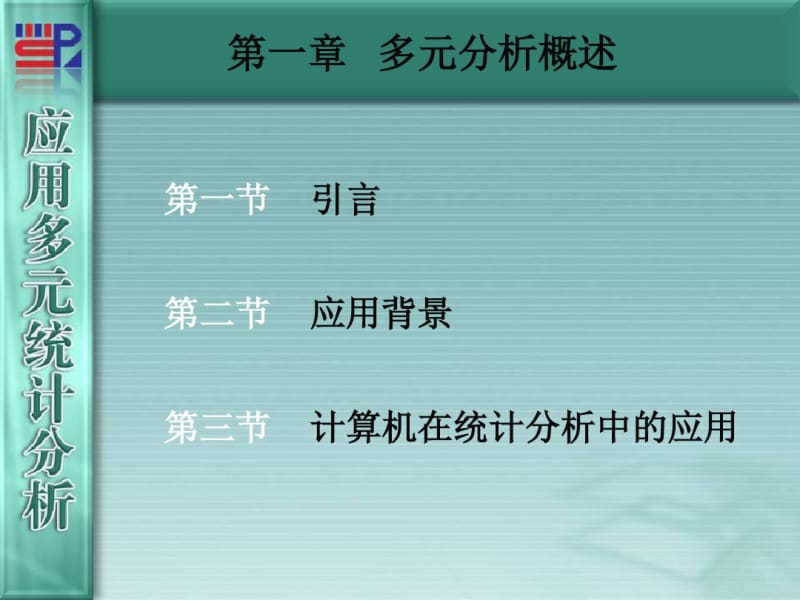 应用多元统计分析

第一章 多元分析概述

第一节 引言

第二节 应用背景

第三节 计算机在统计分析中的应用